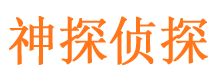 神探侦探